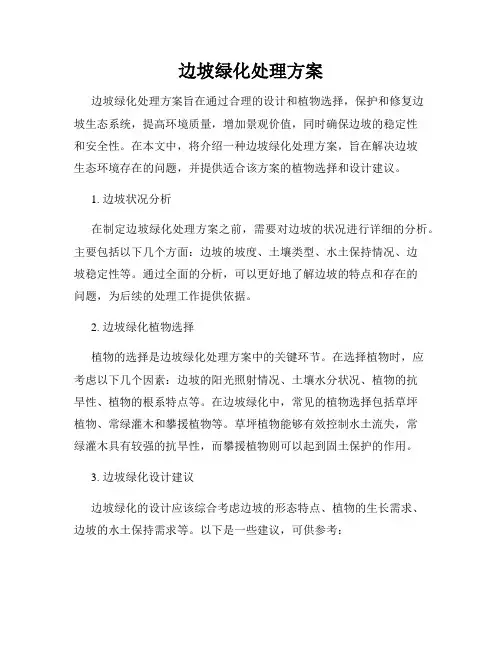 边坡绿化处理方案

边坡绿化处理方案旨在通过合理的设计和植物选择，保护和修复边坡生态系统，提高环境质量，增加景观价值，同时确保边坡的稳定性和安全性。在本文中，将介绍一种边坡绿化处理方案，旨在解决边坡生态环境存在的问题，并提供适合该方案的植物选择和设计建议。

1. 边坡状况分析

在制定边坡绿化处理方案之前，需要对边坡的状况进行详细的分析。主要包括以下几个方面：边坡的坡度、土壤类型、水土保持情况、边坡稳定性等。通过全面的分析，可以更好地了解边坡的特点和存在的问题，为后续的处理工作提供依据。

2. 边坡绿化植物选择

植物的选择是边坡绿化处理方案中的关键环节。在选择植物时，应考虑以下几个因素：边坡的阳光照射情况、土壤水分状况、植物的抗旱性、植物的根系特点等。在边坡绿化中，常见的植物选择包括草坪植物、常绿灌木和攀援植物等。草坪植物能够有效控制水土流失，常绿灌木具有较强的抗旱性，而攀援植物则可以起到固土保护的作用。

3. 边坡绿化设计建议

边坡绿化的设计应该综合考虑边坡的形态特点、植物的生长需求、边坡的水土保持需求等。以下是一些建议，可供参考：